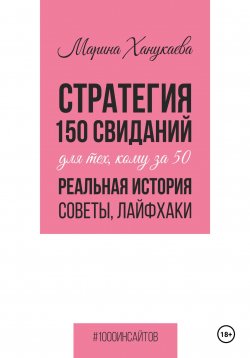 Марина Ханукаева

СТРАТЕГИЯ 150 СВИДАНИЙ

для тех, кому за 50

РЕАЛЬНАЯ ИСТОРИЯ СОВЕТЫ, ЛАЙФХАКИ

#1000ИНСАЙТОВ

18+